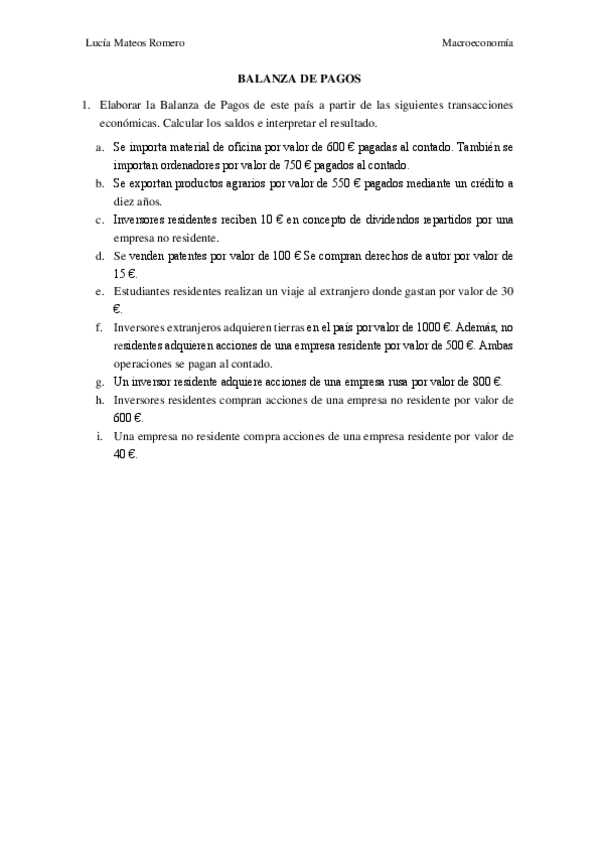 Lucía Mateos Romero Macroeconomía

BALANZA DE PAGOS

1. Elaborar la Balanza de Pagos de este país a partir de las siguientes transacciones económicas. Calcular los saldos e interpretar el resultado.

a. Se importa material de oficina por valor de 600 € pagadas al contado. También se importan ordenadores por valor de 750 € pagados al contado.
b. Se exportan productos agrarios por valor de 550 € pagados mediante un crédito a diez años.
c. Inversores residentes reciben 10 € en concepto de dividendos repartidos por una empresa no residente.
d. Se venden patentes por valor de 100 € Se compran derechos de autor por valor de 15 €.
e. Estudiantes residentes realizan un viaje al extranjero donde gastan por valor de 30 €.
f. Inversores extranjeros adquieren tierras en el país por valor de 1000 €. Además, no residentes adquieren acciones de una empresa residente por valor de 500 €. Ambas operaciones se pagan al contado.
g. Un inversor residente adquiere acciones de una empresa rusa por valor de 300 €.
h. Inversores residentes compran acciones de una empresa no residente por valor de 600 €.
i. Una empresa no residente compra acciones de una empresa residente por valor de 40 €.